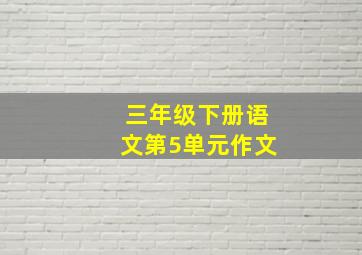 三年级下册语文第5单元作文